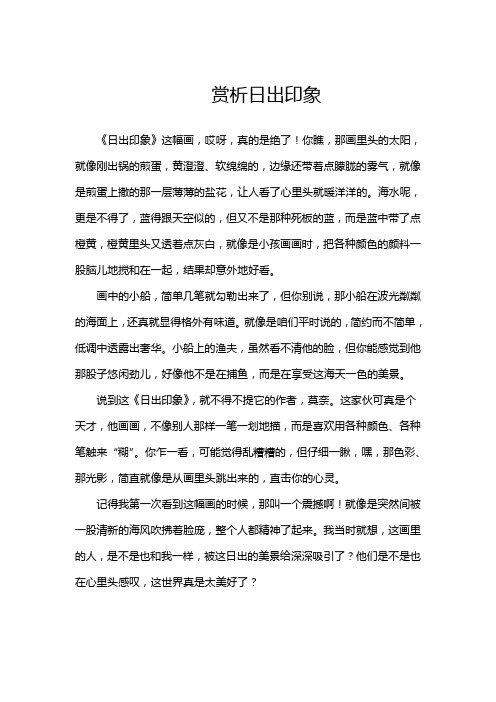 赏析日出印象

《日出印象》这幅画，哎呀，真的是绝了！你瞧，那画里头的太阳，就像刚出锅的煎蛋，黄澄澄、软绵绵的，边缘还带着点朦胧的雾气，就像是煎蛋上撒的那一层薄薄的盐花，让人看了心里头就暖洋洋的。海水呢，更是不得了，蓝得跟天空似的，但又不是那种死板的蓝，而是蓝中带了点橙黄，橙黄里头又透着点灰白，就像是小孩画画时，把各种颜色的颜料一股脑儿地搅和在一起，结果却意外地好看。

画中的小船，简单几笔就勾勒出来了，但你别说，那小船在波光粼粼的海面上，还真就显得格外有味道。就像是咱们平时说的，简约而不简单，低调中透露出奢华。小船上的渔夫，虽然看不清他的脸，但你能感觉到他那股子悠闲劲儿，好像他不是在捕鱼，而是在享受这海天一色的美景。

说到这《日出印象》，就不得不提它的作者，莫奈。这家伙可真是个天才，他画画，不像别人那样一笔一划地描，而是喜欢用各种颜色、各种笔触来“糊”。你乍一看，可能觉得乱糟糟的，但仔细一瞅，嘿，那色彩、那光影，简直就像是从画里头跳出来的，直击你的心灵。

记得我第一次看到这幅画的时候，那叫一个震撼啊！就像是突然间被一股清新的海风吹拂着脸庞，整个人都精神了起来。我当时就想，这画里的人，是不是也和我一样，被这日出的美景给深深吸引了？他们是不是也在心里头感叹，这世界真是太美好了？